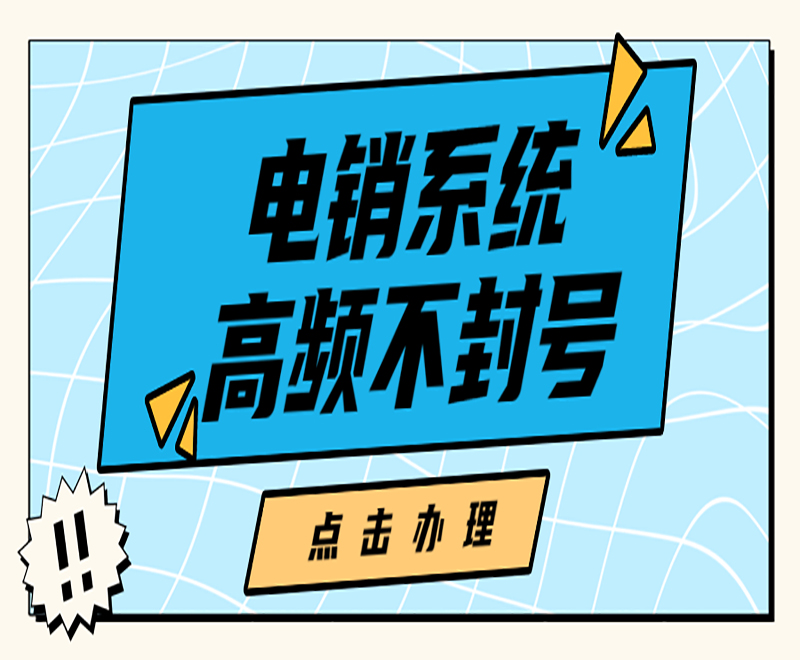 电销系统
高频不封号

点击办理

!!